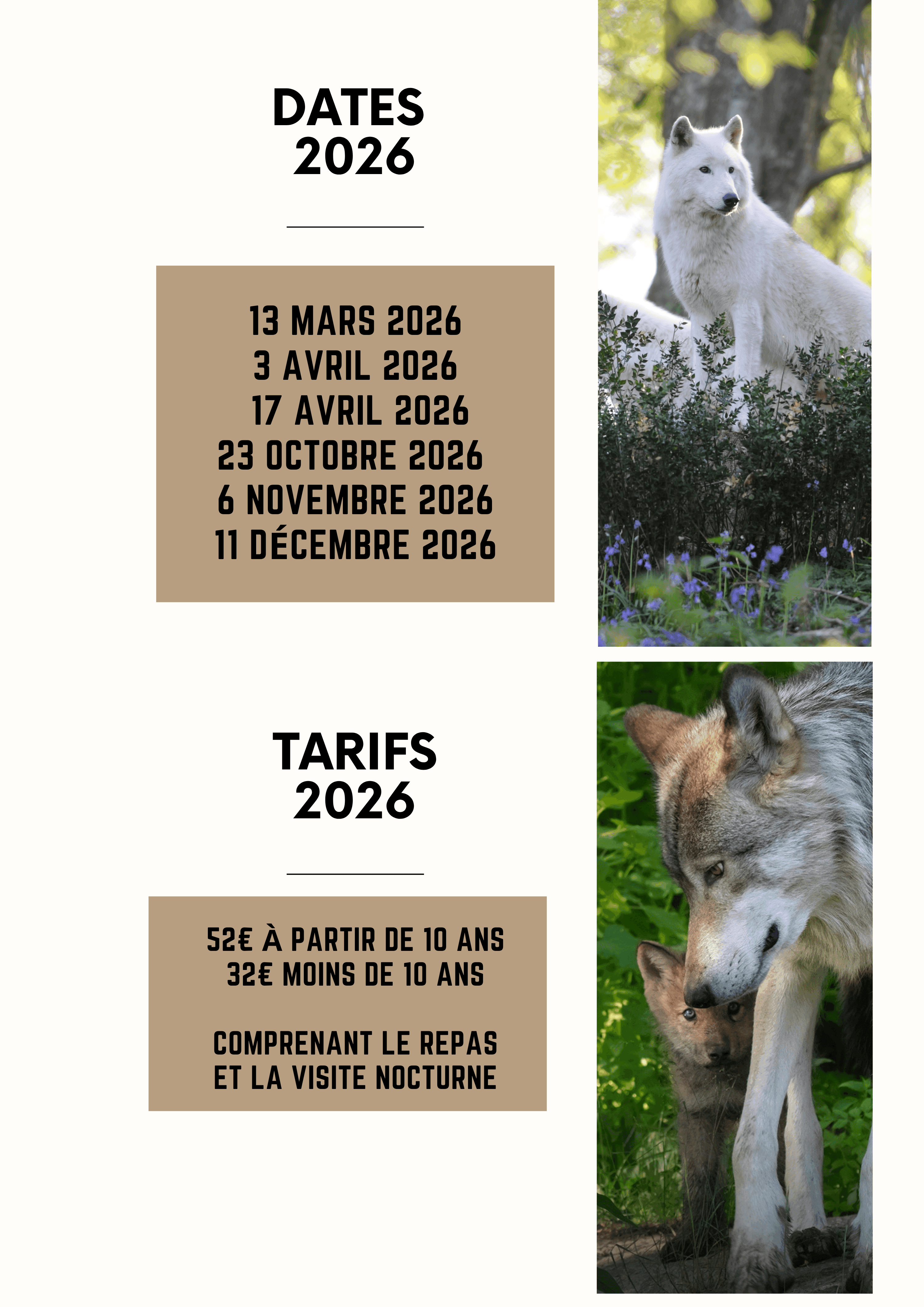 DATES
2026

13 MARS 2026
3 AVRIL 2026
17 AVRIL 2026
23 OCTOBRE 2026
6 NOVEMBRE 2026
11 DÉCEMBRE 2026

TARIFS
2026

52€ À PARTIR DE 10 ANS
32€ MOINS DE 10 ANS

COMPRENANT LE REPAS
ET LA VISITE NOCTURNE